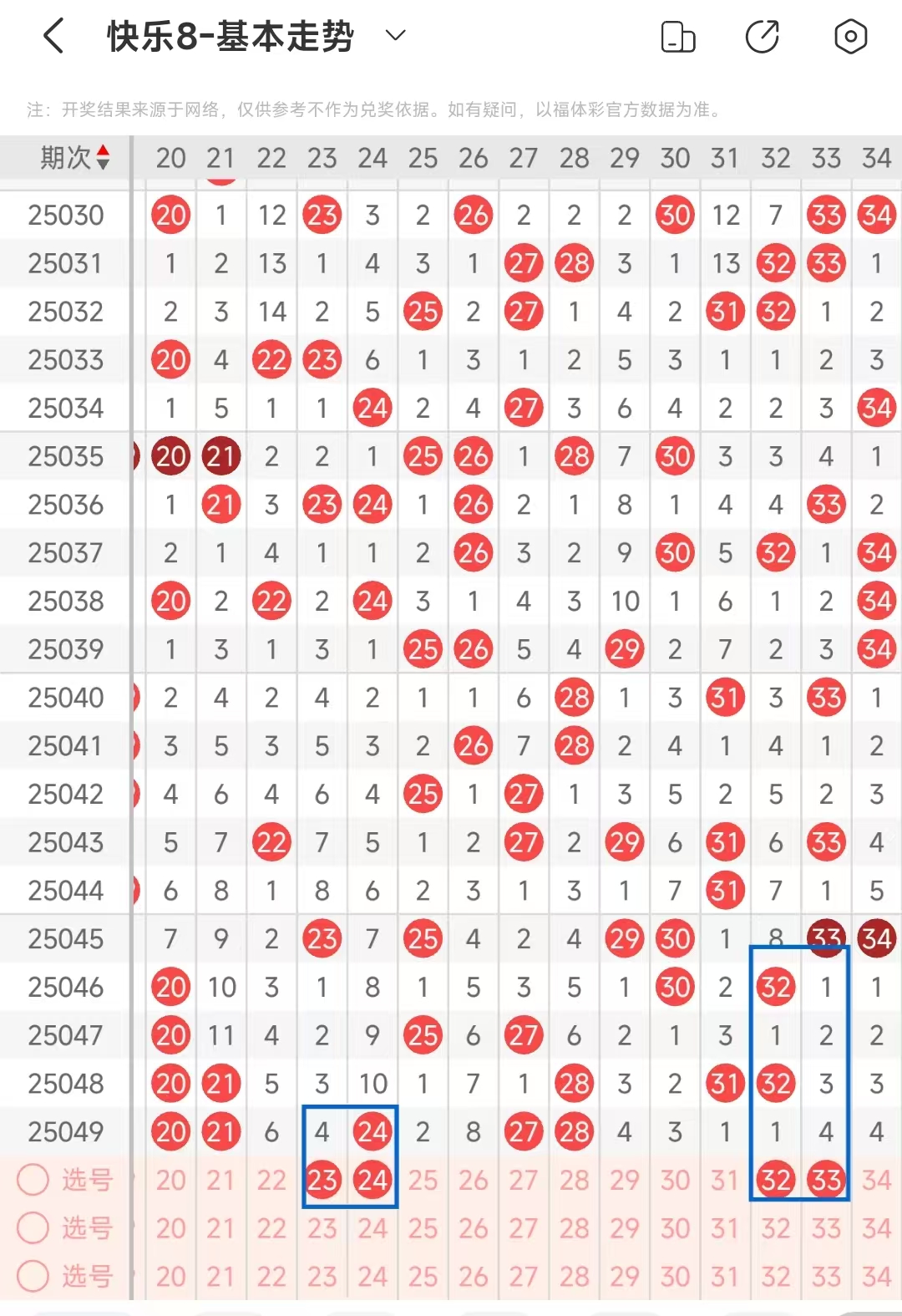 快乐8-基本走势

注：开奖结果来源于网络，仅供参考不作为兑奖依据。如有疑问，以福体彩官方数据为准。

| 期次 | 20 | 21 | 22 | 23 | 24 | 25 | 26 | 27 | 28 | 29 | 30 | 31 | 32 | 33 | 34 |
|---|---|---|---|---|---|---|---|---|---|---|---|---|---|---|---|
| 25030 | 20 | 1 | 12 | 23 | 3 | 2 | 26 | 2 | 2 | 2 | 30 | 12 | 7 | 33 | 34 |
| 25031 | 1 | 2 | 13 | 1 | 4 | 3 | 1 | 27 | 28 | 3 | 1 | 13 | 32 | 33 | 1 |
| 25032 | 2 | 3 | 14 | 2 | 5 | 25 | 2 | 27 | 1 | 4 | 2 | 31 | 32 | 1 | 2 |
| 25033 | 20 | 4 | 22 | 23 | 6 | 1 | 3 | 1 | 2 | 5 | 3 | 1 | 1 | 2 | 3 |
| 25034 | 1 | 5 | 1 | 1 | 24 | 2 | 4 | 27 | 3 | 6 | 4 | 2 | 2 | 3 | 34 |
| 25035 | 20 | 21 | 2 | 2 | 1 | 25 | 26 | 1 | 28 | 7 | 30 | 3 | 3 | 4 | 1 |
| 25036 | 1 | 21 | 3 | 23 | 24 | 1 | 26 | 2 | 1 | 8 | 1 | 4 | 4 | 33 | 2 |
| 25037 | 2 | 1 | 4 | 1 | 1 | 2 | 26 | 3 | 2 | 9 | 30 | 5 | 32 | 1 | 34 |
| 25038 | 20 | 2 | 22 | 2 | 24 | 3 | 1 | 4 | 3 | 10 | 1 | 6 | 1 | 2 | 34 |
| 25039 | 1 | 3 | 1 | 3 | 1 | 25 | 26 | 5 | 4 | 29 | 2 | 7 | 2 | 3 | 34 |
| 25040 | 2 | 4 | 2 | 4 | 2 | 1 | 1 | 6 | 28 | 1 | 3 | 31 | 3 | 33 | 1 |
| 25041 | 3 | 5 | 3 | 5 | 3 | 2 | 26 | 7 | 28 | 2 | 4 | 1 | 4 | 1 | 2 |
| 25042 | 4 | 6 | 4 | 6 | 4 | 25 | 1 | 27 | 1 | 3 | 5 | 2 | 5 | 2 | 3 |
| 25043 | 5 | 7 | 22 | 7 | 5 | 1 | 2 | 27 | 2 | 29 | 6 | 31 | 6 | 33 | 4 |
| 25044 | 6 | 8 | 1 | 8 | 6 | 2 | 3 | 1 | 3 | 1 | 7 | 31 | 7 | 1 | 5 |
| 25045 | 7 | 9 | 2 | 23 | 7 | 25 | 4 | 2 | 4 | 29 | 30 | 1 | 8 | 33 | 34 |
| 25046 | 20 | 10 | 3 | 1 | 8 | 1 | 5 | 3 | 5 | 1 | 30 | 2 | 32 | 1 | 1 |
| 25047 | 20 | 11 | 4 | 2 | 9 | 25 | 6 | 27 | 6 | 2 | 1 | 3 | 1 | 2 | 2 |
| 25048 | 20 | 21 | 5 | 3 | 10 | 1 | 7 | 1 | 28 | 3 | 2 | 31 | 32 | 3 | 3 |
| 25049 | 20 | 21 | 6 | 4 | 24 | 2 | 8 | 27 | 28 | 4 | 3 | 1 | 1 | 4 | 4 |
| 选号 | 20 | 21 | 22 | 23 | 24 | 25 | 26 | 27 | 28 | 29 | 30 | 31 | 32 | 33 | 34 |
| 选号 | 20 | 21 | 22 | 23 | 24 | 25 | 26 | 27 | 28 | 29 | 30 | 31 | 32 | 33 | 34 |
| 选号 | 20 | 21 | 22 | 23 | 24 | 25 | 26 | 27 | 28 | 29 | 30 | 31 | 32 | 33 | 34 |